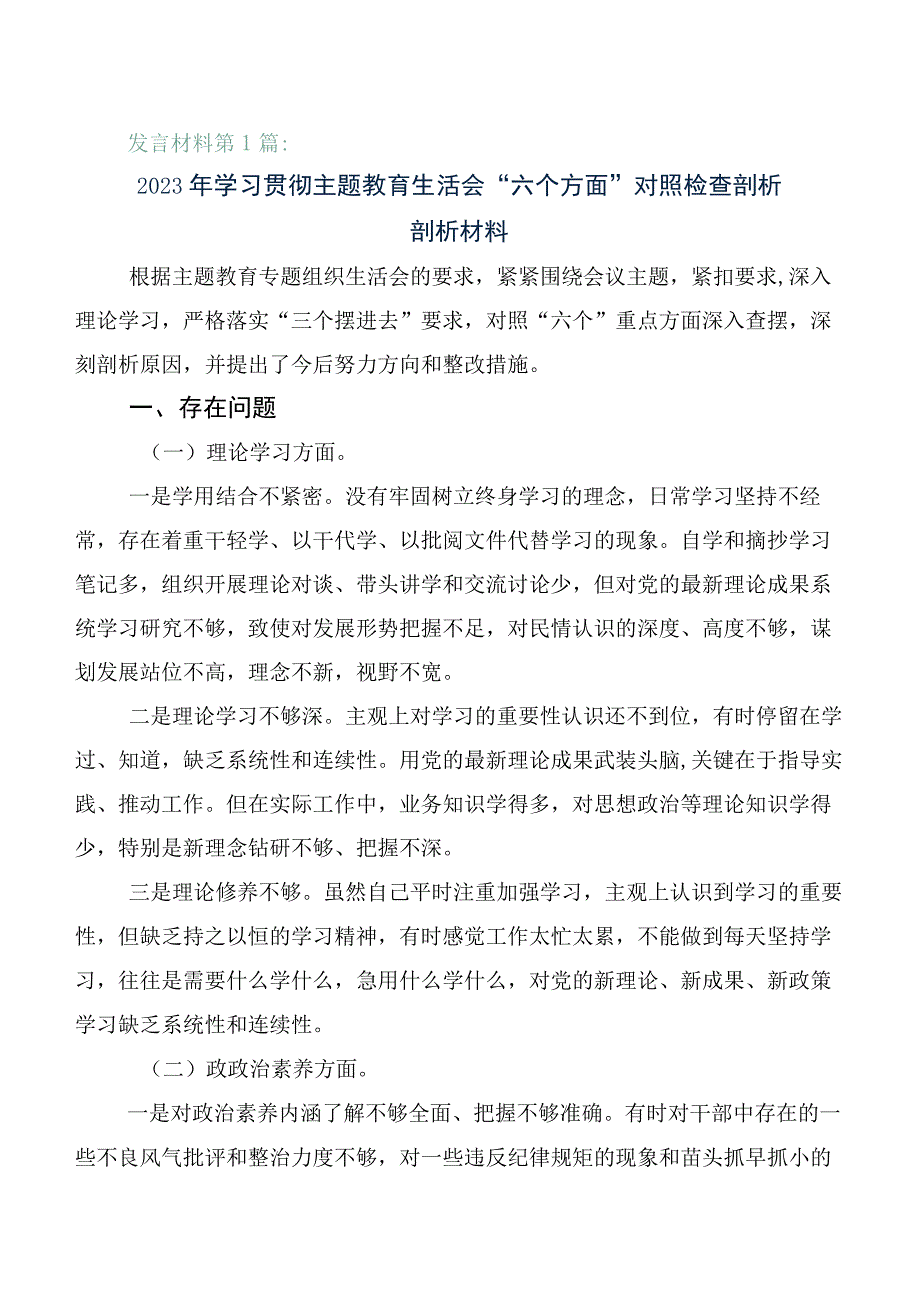 发言材料第1篇:

2023年学习贯彻主题教育生活会“六个方面”对照检查剖析剖析材料

根据主题教育专题组织生活会的要求，紧紧围绕会议主题，紧扣要求,深入理论学习，严格落实“三个摆进去”要求，对照“六个”重点方面深入查摆，深刻剖析原因，并提出了今后努力方向和整改措施。

一、存在问题

（一）理论学习方面。

一是学用结合不紧密。没有牢固树立终身学习的理念，日常学习坚持不经常，存在着重干轻学、以干代学、以批阅文件代替学习的现象。自学和摘抄学习笔记多，组织开展理论对谈、带头讲学和交流讨论少，但对党的最新理论成果系统学习研究不够，致使对发展形势把握不足，对民情认识的深度、高度不够，谋划发展站位不高，理念不新，视野不宽。

二是理论学习不够深。主观上对学习的重要性认识还不到位，有时停留在学过、知道，缺乏系统性和连续性。用党的最新理论成果武装头脑,关键在于指导实践、推动工作。但在实际工作中，业务知识学得多，对思想政治等理论知识学得少，特别是新理念钻研不够、把握不深。

三是理论修养不够。虽然自己平时注重加强学习，主观上认识到学习的重要性，但缺乏持之以恒的学习精神，有时感觉工作太忙太累，不能做到每天坚持学习，往往是需要什么学什么，急用什么学什么，对党的新理论、新成果、新政策学习缺乏系统性和连续性。

（二）政政治素养方面。

一是对政治素养内涵了解不够全面、把握不够准确。有时对干部中存在的一些不良风气批评和整治力度不够，对一些违反纪律规矩的现象和苗头抓早抓小的